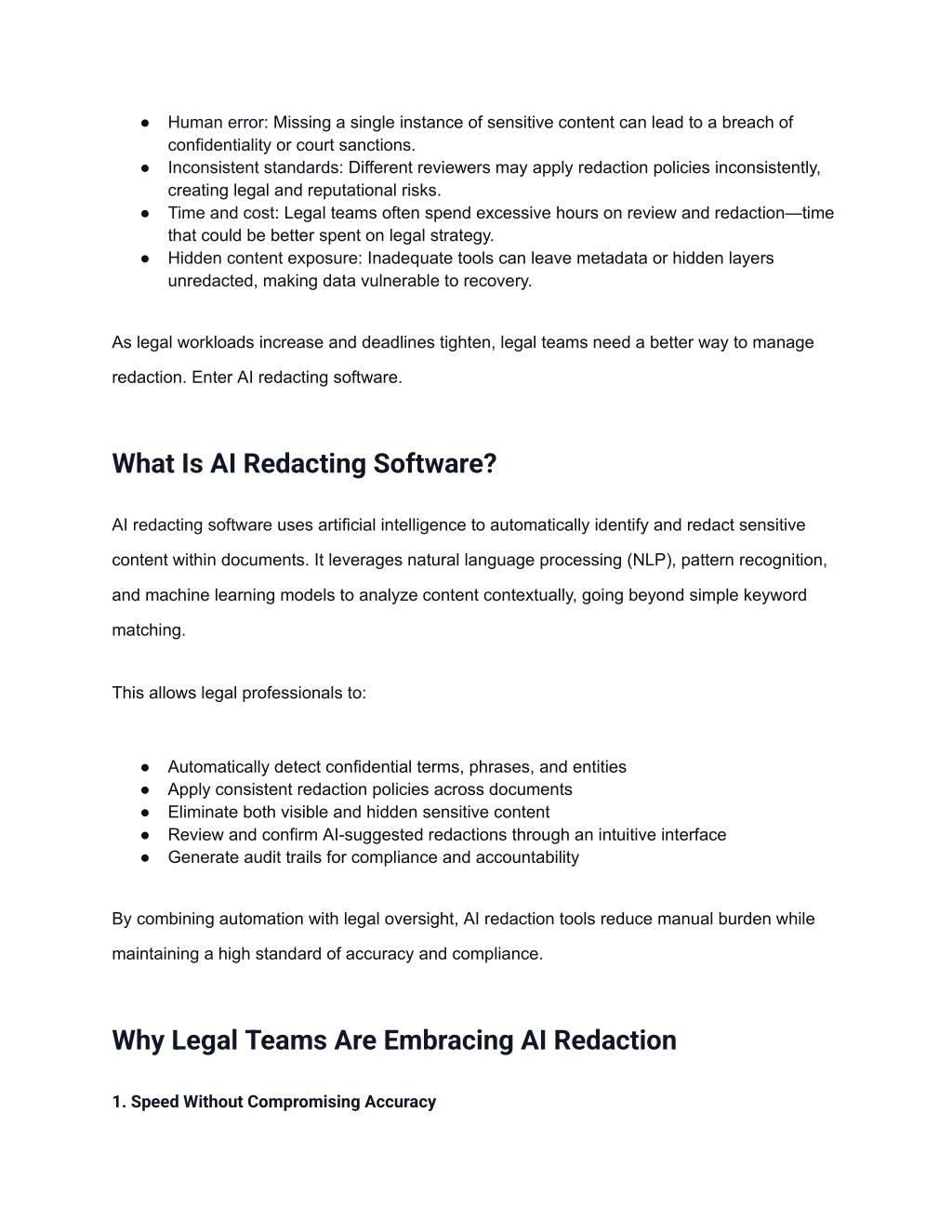 ● Human error: Missing a single instance of sensitive content can lead to a breach of confidentiality or court sanctions.
● Inconsistent standards: Different reviewers may apply redaction policies inconsistently, creating legal and reputational risks.
● Time and cost: Legal teams often spend excessive hours on review and redaction—time that could be better spent on legal strategy.
● Hidden content exposure: Inadequate tools can leave metadata or hidden layers unredacted, making data vulnerable to recovery.

As legal workloads increase and deadlines tighten, legal teams need a better way to manage redaction. Enter AI redacting software.

What Is AI Redacting Software?

AI redacting software uses artificial intelligence to automatically identify and redact sensitive content within documents. It leverages natural language processing (NLP), pattern recognition, and machine learning models to analyze content contextually, going beyond simple keyword matching.

This allows legal professionals to:

● Automatically detect confidential terms, phrases, and entities
● Apply consistent redaction policies across documents
● Eliminate both visible and hidden sensitive content
● Review and confirm AI-suggested redactions through an intuitive interface
● Generate audit trails for compliance and accountability

By combining automation with legal oversight, AI redaction tools reduce manual burden while maintaining a high standard of accuracy and compliance.

Why Legal Teams Are Embracing AI Redaction

1. Speed Without Compromising Accuracy